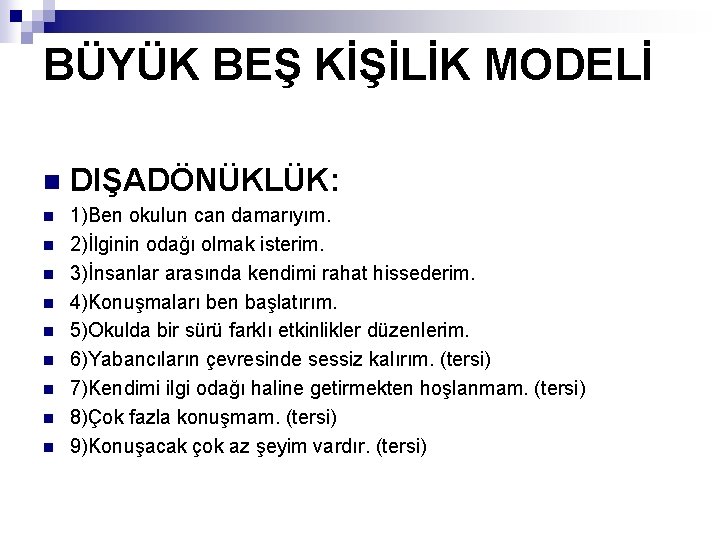 BÜYÜK BEŞ KİŞİLİK MODELİ

DIŞADÖNÜKLÜK:

1)Ben okulun can damarıyım.

2)İlginin odağı olmak isterim.

3)İnsanlar arasında kendimi rahat hissederim.

4)Konuşmaları ben başlatırım.

5)Okulda bir sürü farklı etkinlikler düzenlerim.

6)Yabancıların çevresinde sessiz kalırım. (tersi)

7)Kendimi ilgi odağı haline getirmekten hoşlanmam. (tersi)

8)Çok fazla konuşmam. (tersi)

9)Konuşacak çok az şeyim vardır. (tersi)